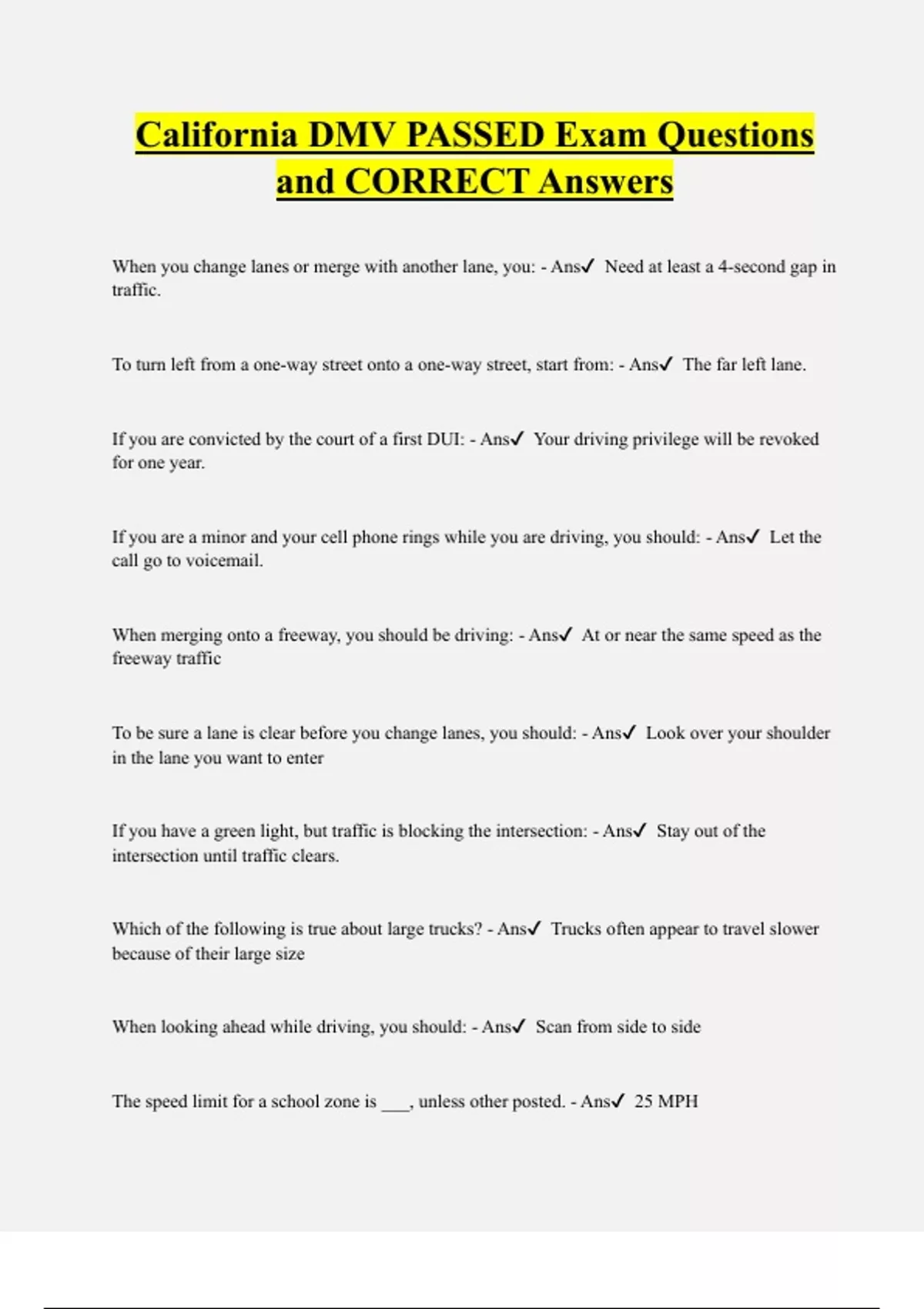 California DMV PASSED Exam Questions and CORRECT Answers

When you change lanes or merge with another lane, you: - Ans✓ Need at least a 4-second gap in traffic.

To turn left from a one-way street onto a one-way street, start from: - Ans✓ The far left lane.

If you are convicted by the court of a first DUI: - Ans✓ Your driving privilege will be revoked for one year.

If you are a minor and your cell phone rings while you are driving, you should: - Ans✓ Let the call go to voicemail.

When merging onto a freeway, you should be driving: - Ans✓ At or near the same speed as the freeway traffic

To be sure a lane is clear before you change lanes, you should: - Ans✓ Look over your shoulder in the lane you want to enter

If you have a green light, but traffic is blocking the intersection: - Ans✓ Stay out of the intersection until traffic clears.

Which of the following is true about large trucks? - Ans✓ Trucks often appear to travel slower because of their large size

When looking ahead while driving, you should: - Ans✓ Scan from side to side

The speed limit for a school zone is ___, unless other posted. - Ans✓ 25 MPH